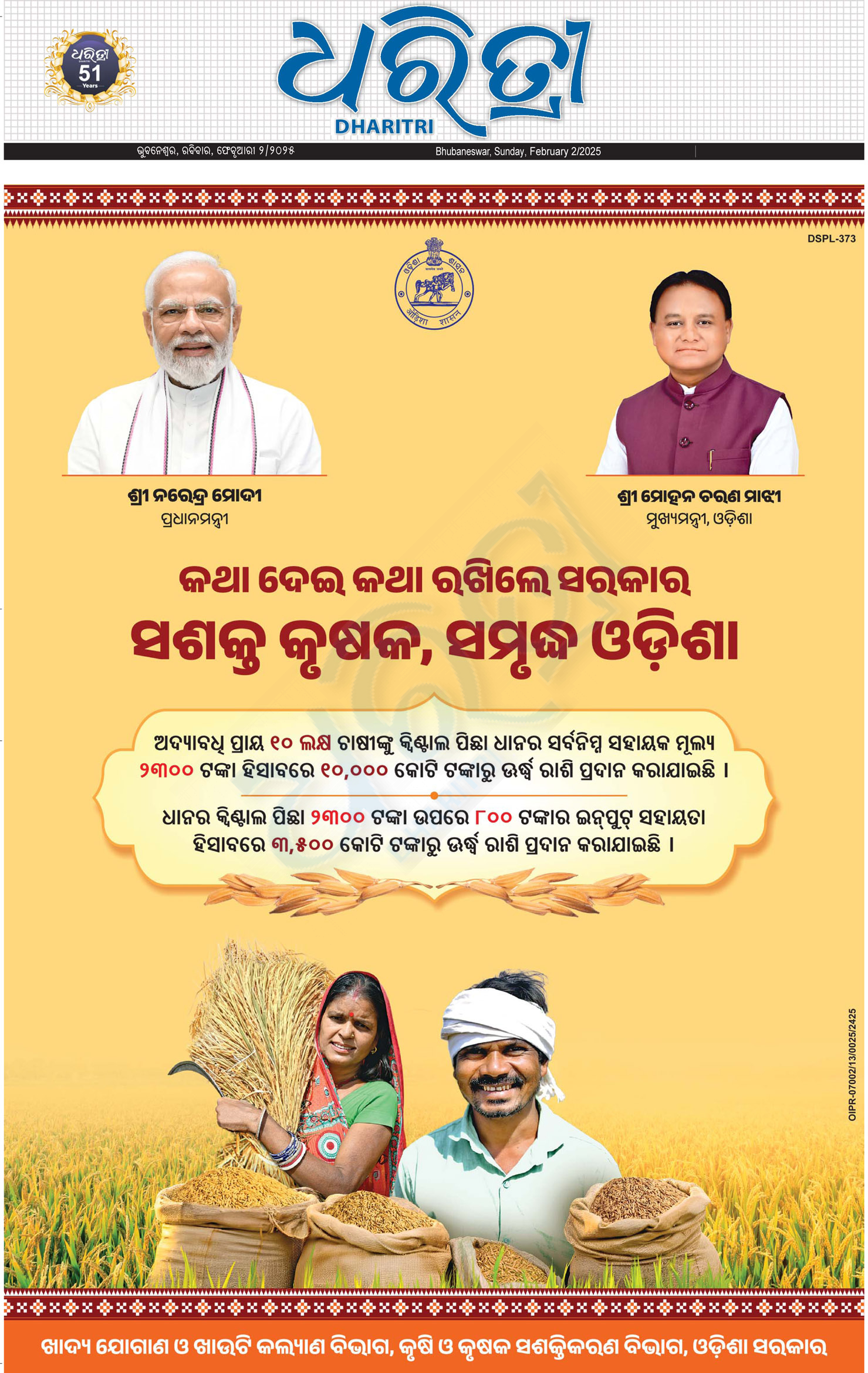 ଧରିତ୍ରୀ
51
Years

ଧରିତ୍ରୀ
DHARITRI

ଭୁବନେଶ୍ୱର, ରବିବାର, ଫେବୃଆରୀ ୨/୨୦୨୫
Bhubaneswar, Sunday, February 2/2025

DSPL-373

ଶ୍ରୀ ନରେନ୍ଦ୍ର ମୋଦୀ
ପ୍ରଧାନମନ୍ତ୍ରୀ

ଶ୍ରୀ ମୋହନ ଚରଣ ମାଝୀ
ମୁଖ୍ୟମନ୍ତ୍ରୀ, ଓଡ଼ିଶା

କଥା ଦେଇ କଥା ରଖିଲେ ସରକାର
ସଶକ୍ତ କୃଷକ, ସମୃଦ୍ଧ ଓଡ଼ିଶା

ଅଦ୍ୟାବଧି ପ୍ରାୟ ୧୦ ଲକ୍ଷ ଚାଷୀଙ୍କୁ କ୍ୱିଣ୍ଟାଲ ପିଛା ଧାନର ସର୍ବନିମ୍ନ ସହାୟକ ମୂଲ୍ୟ ୨୩୦୦ ଟଙ୍କା ହିସାବରେ ୧୦,୦୦୦ କୋଟି ଟଙ୍କାରୁ ଊର୍ଦ୍ଧ୍ୱ ରାଶି ପ୍ରଦାନ କରାଯାଇଛି ।

ଧାନର କ୍ୱିଣ୍ଟାଲ ପିଛା ୨୩୦୦ ଟଙ୍କା ଉପରେ ୮୦୦ ଟଙ୍କାର ଇନ୍‌ପୁଟ୍ ସହାୟତା ହିସାବରେ ୩,୫୦୦ କୋଟି ଟଙ୍କାରୁ ଊର୍ଦ୍ଧ୍ୱ ରାଶି ପ୍ରଦାନ କରାଯାଇଛି ।

OIPR-07002/13/0025/2425

ଖାଦ୍ୟ ଯୋଗାଣ ଓ ଖାଉଟି କଲ୍ୟାଣ ବିଭାଗ, କୃଷି ଓ କୃଷକ ସଶକ୍ତିକରଣ ବିଭାଗ, ଓଡ଼ିଶା ସରକାର